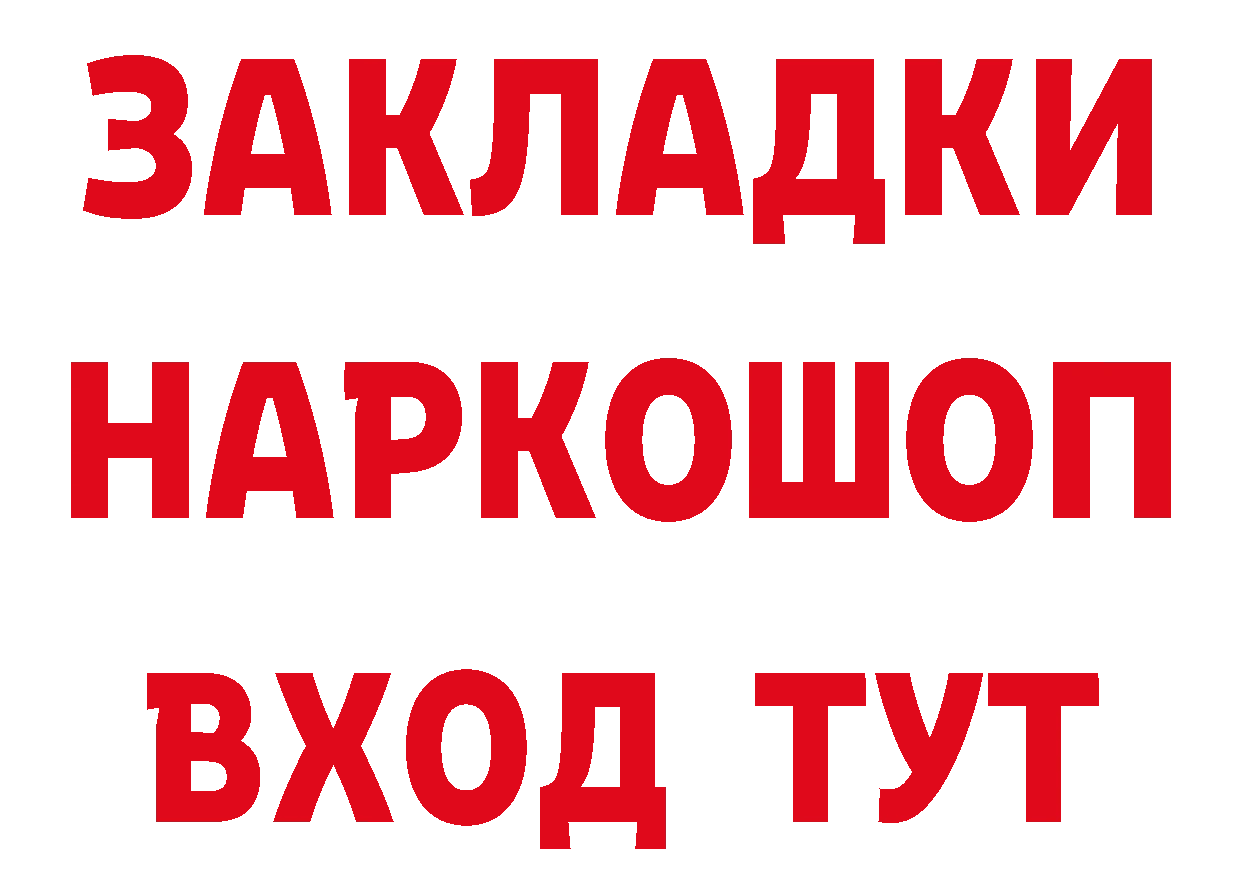 ЗАКЛАДКИ НАРКОШОП ВХОД ТУТ